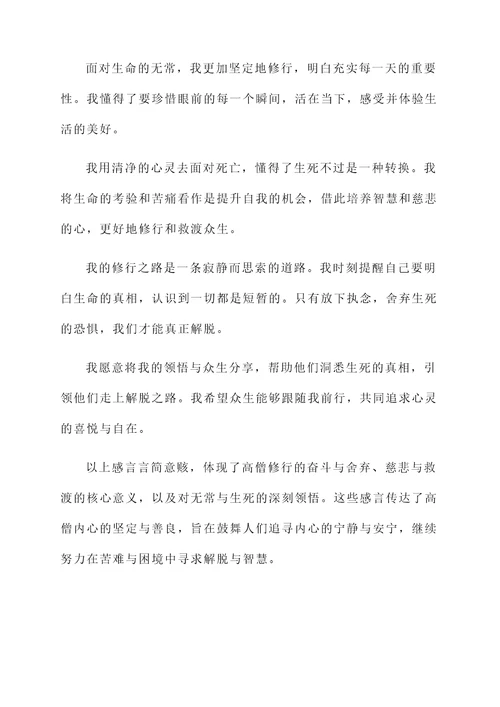 面对生命的无常，我更加坚定地修行，明白充实每一天的重要性。我懂得了要珍惜眼前的每一个瞬间，活在当下，感受并体验生活的美好。

我用清净的心灵去面对死亡，懂得了生死不过是一种转换。我将生命的考验和苦痛看作是提升自我的机会，借此培养智慧和慈悲的心，更好地修行和救渡众生。

我的修行之路是一条寂静而思索的道路。我时刻提醒自己要明白生命的真相，认识到一切都是短暂的。只有放下执念，舍弃生死的恐惧，我们才能真正解脱。

我愿意将我的领悟与众生分享，帮助他们洞悉生死的真相，引领他们走上解脱之路。我希望众生能够跟随我前行，共同追求心灵的喜悦与自在。

以上感言言简意赅，体现了高僧修行的奋斗与舍弃、慈悲与救渡的核心意义，以及对无常与生死的深刻领悟。这些感言传达了高僧内心的坚定与善良，旨在鼓舞人们追寻内心的宁静与安宁，继续努力在苦难与困境中寻求解脱与智慧。